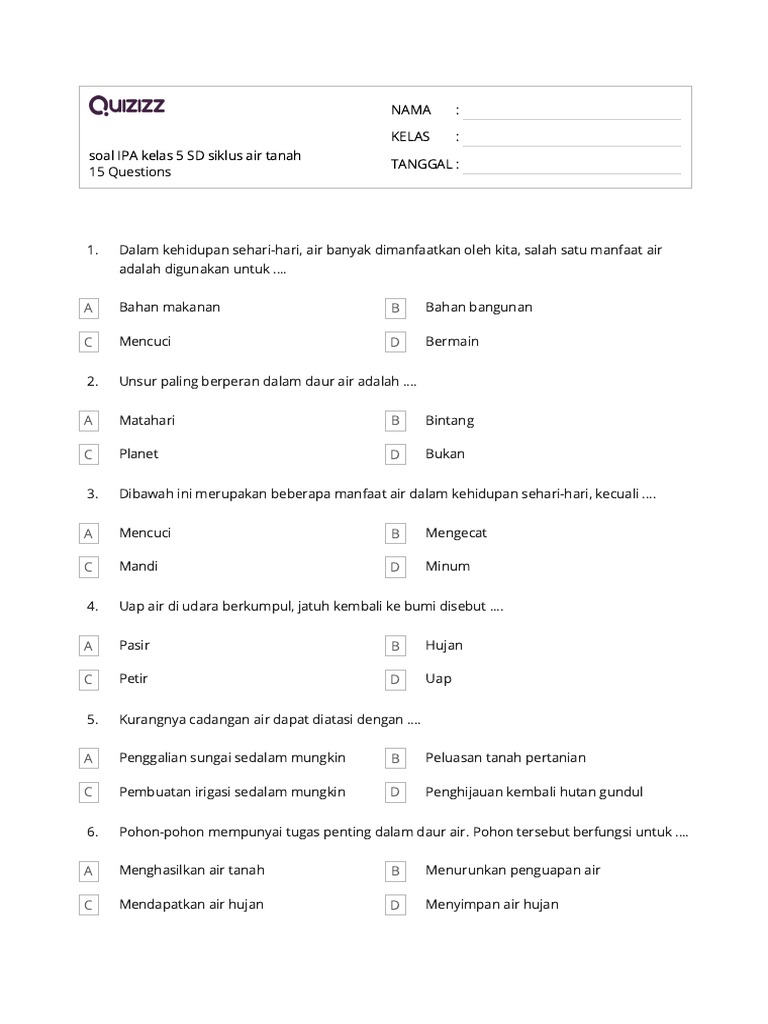 QUIZIZZ

soal IPA kelas 5 SD siklus air tanah
15 Questions

NAMA :
KELAS :
TANGGAL :

1. Dalam kehidupan sehari-hari, air banyak dimanfaatkan oleh kita, salah satu manfaat air adalah digunakan untuk ....

A Bahan makanan
B Bahan bangunan
C Mencuci
D Bermain

2. Unsur paling berperan dalam daur air adalah ....

A Matahari
B Bintang
C Planet
D Bukan

3. Dibawah ini merupakan beberapa manfaat air dalam kehidupan sehari-hari, kecuali ....

A Mencuci
B Mengecat
C Mandi
D Minum

4. Uap air di udara berkumpul, jatuh kembali ke bumi disebut ....

A Pasir
B Hujan
C Petir
D Uap

5. Kurangnya cadangan air dapat diatasi dengan ....

A Penggalian sungai sedalam mungkin
B Peluasan tanah pertanian
C Pembuatan irigasi sedalam mungkin
D Penghijauan kembali hutan gundul

6. Pohon-pohon mempunyai tugas penting dalam daur air. Pohon tersebut berfungsi untuk ....

A Menghasilkan air tanah
B Menurunkan penguapan air
C Mendapatkan air hujan
D Menyimpan air hujan